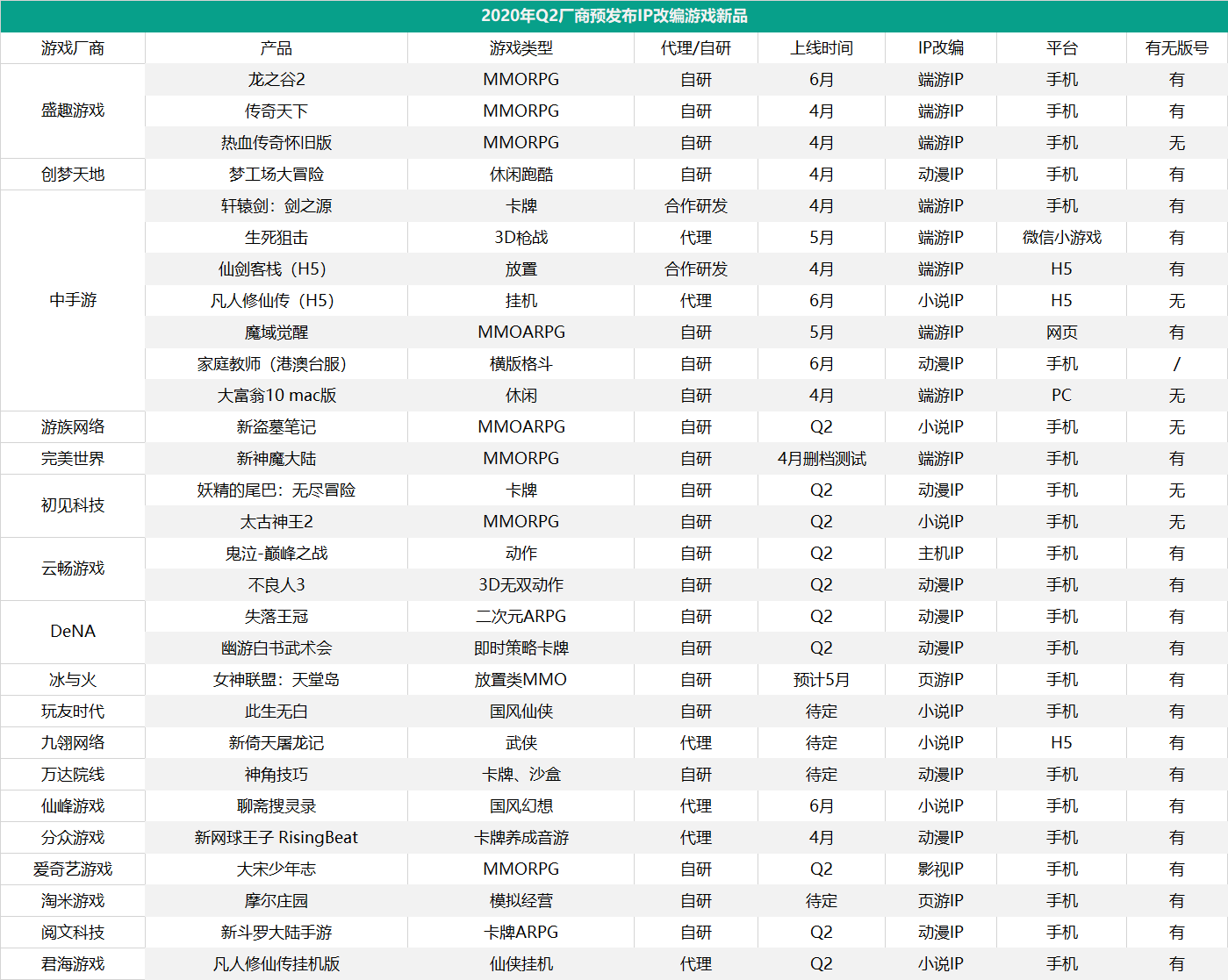 2020年Q2厂商预发布IP改编游戏新品

| 游戏厂商 | 产品 | 游戏类型 | 代理/自研 | 上线时间 | IP改编 | 平台 | 有无版号 |
|---|---|---|---|---|---|---|---|
| 盛趣游戏 | 龙之谷2 | MMORPG | 自研 | 6月 | 端游IP | 手机 | 有 |
| | 传奇天下 | MMORPG | 自研 | 4月 | 端游IP | 手机 | 有 |
| | 热血传奇怀旧版 | MMORPG | 自研 | 4月 | 端游IP | 手机 | 无 |
| 创梦天地 | 梦工场大冒险 | 休闲跑酷 | 自研 | 4月 | 动漫IP | 手机 | 有 |
| 中手游 | 轩辕剑：剑之源 | 卡牌 | 合作研发 | 4月 | 端游IP | 手机 | 有 |
| | 生死狙击 | 3D枪战 | 代理 | 5月 | 端游IP | 微信小游戏 | 有 |
| | 仙剑客栈（H5） | 放置 | 合作研发 | 4月 | 端游IP | H5 | 有 |
| | 凡人修仙传（H5） | 挂机 | 代理 | 6月 | 小说IP | H5 | 无 |
| | 魔域觉醒 | MMOARPG | 自研 | 5月 | 端游IP | 网页 | 有 |
| | 家庭教师（港澳台服） | 横版格斗 | 自研 | 6月 | 动漫IP | 手机 | / |
| | 大富翁10 mac版 | 休闲 | 自研 | 4月 | 端游IP | PC | 无 |
| 游族网络 | 新盗墓笔记 | MMOARPG | 自研 | Q2 | 小说IP | 手机 | 无 |
| 完美世界 | 新神魔大陆 | MMORPG | 自研 | 4月删档测试 | 端游IP | 手机 | 有 |
| 初见科技 | 妖精的尾巴：无尽冒险 | 卡牌 | 自研 | Q2 | 动漫IP | 手机 | 无 |
| | 太古神王2 | MMORPG | 自研 | Q2 | 小说IP | 手机 | 无 |
| 云畅游戏 | 鬼泣-巅峰之战 | 动作 | 自研 | Q2 | 主机IP | 手机 | 有 |
| | 不良人3 | 3D无双动作 | 自研 | Q2 | 动漫IP | 手机 | 有 |
| DeNA | 失落王冠 | 二次元ARPG | 自研 | Q2 | 动漫IP | 手机 | 有 |
| | 幽游白书武术会 | 即时策略卡牌 | 自研 | Q2 | 动漫IP | 手机 | 有 |
| 冰与火 | 女神联盟：天堂岛 | 放置类MMO | 自研 | 预计5月 | 页游IP | 手机 | 有 |
| 玩友时代 | 此生无白 | 国风仙侠 | 自研 | 待定 | 小说IP | 手机 | 有 |
| 九翎网络 | 新倚天屠龙记 | 武侠 | 代理 | 待定 | 小说IP | H5 | 有 |
| 万达院线 | 神角技巧 | 卡牌、沙盒 | 自研 | 待定 | 动漫IP | 手机 | 有 |
| 仙峰游戏 | 聊斋搜灵录 | 国风幻想 | 代理 | 6月 | 小说IP | 手机 | 有 |
| 分众游戏 | 新网球王子 RisingBeat | 卡牌养成音游 | 代理 | 4月 | 动漫IP | 手机 | 有 |
| 爱奇艺游戏 | 大宋少年志 | MMORPG | 自研 | Q2 | 影视IP | 手机 | 有 |
| 淘米游戏 | 摩尔庄园 | 模拟经营 | 自研 | 待定 | 页游IP | 手机 | 有 |
| 阅文科技 | 新斗罗大陆手游 | 卡牌ARPG | 自研 | Q2 | 动漫IP | 手机 | 有 |
| 君海游戏 | 凡人修仙传挂机版 | 仙侠挂机 | 代理 | Q2 | 小说IP | 手机 | 有 |